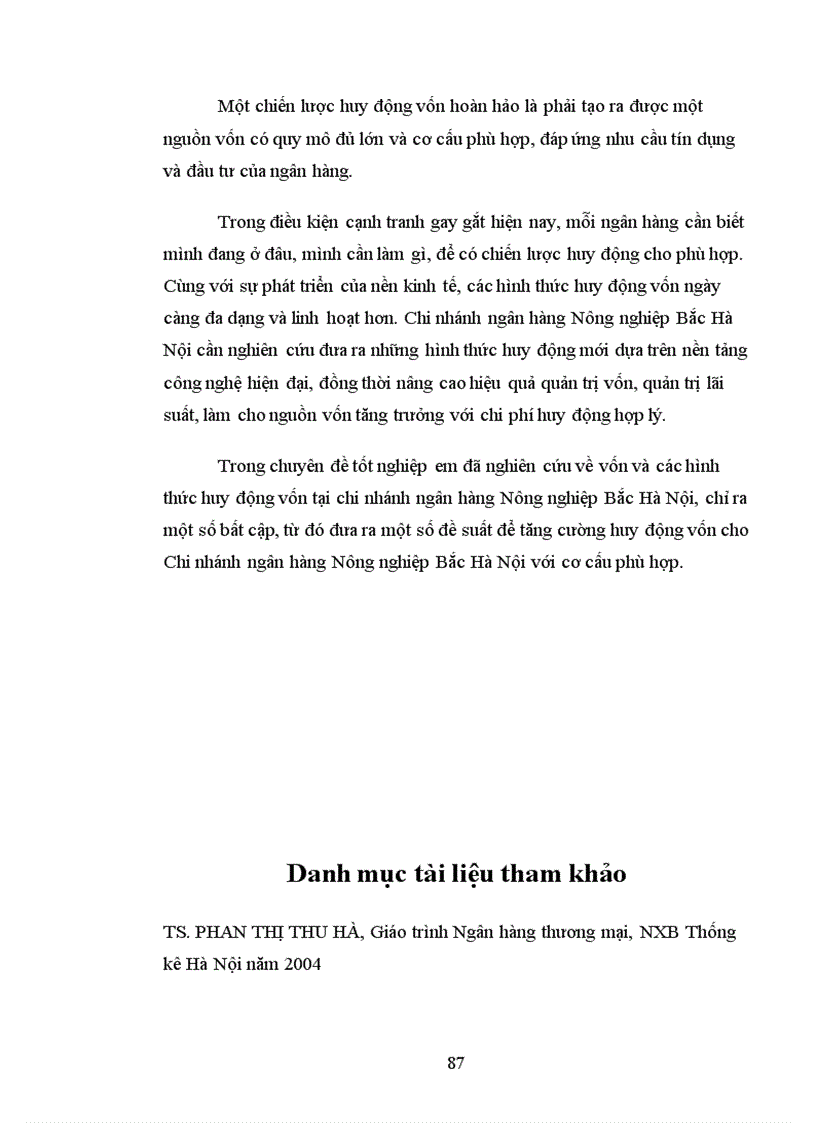 Một chiến lược huy động vốn hoàn hảo là phải tạo ra được một nguồn vốn có quy mô đủ lớn và cơ cấu phù hợp, đáp ứng nhu cầu tín dụng và đầu tư của ngân hàng.

Trong điều kiện cạnh tranh gay gắt hiện nay, mỗi ngân hàng cần biết mình đang ở đâu, mình cần làm gì, để có chiến lược huy động cho phù hợp. Cùng với sự phát triển của nền kinh tế, các hình thức huy động vốn ngày càng đa dạng và linh hoạt hơn. Chi nhánh ngân hàng Nông nghiệp Bắc Hà Nội cần nghiên cứu đưa ra những hình thức huy động mới dựa trên nền tảng công nghệ hiện đại, đồng thời nâng cao hiệu quả quản trị vốn, quản trị lãi suất, làm cho nguồn vốn tăng trưởng với chi phí huy động hợp lý.

Trong chuyên đề tốt nghiệp em đã nghiên cứu về vốn và các hình thức huy động vốn tại chi nhánh ngân hàng Nông nghiệp Bắc Hà Nội, chỉ ra một số bất cập, từ đó đưa ra một số đề suất để tăng cường huy động vốn cho Chi nhánh ngân hàng Nông nghiệp Bắc Hà Nội với cơ cấu phù hợp.

Danh mục tài liệu tham khảo

TS. PHAN THỊ THU HÀ, Giáo trình Ngân hàng thương mại, NXB Thống kê Hà Nội năm 2004

87